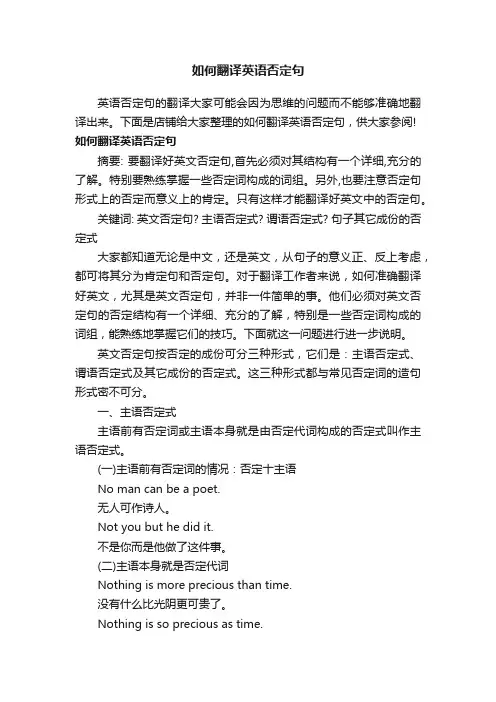 如何翻译英语否定句

英语否定句的翻译大家可能会因为思维的问题而不能够准确地翻译出来。下面是店铺给大家整理的如何翻译英语否定句，供大家参阅!

如何翻译英语否定句

摘要: 要翻译好英文否定句,首先必须对其结构有一个详细,充分的了解。特别要熟练掌握一些否定词构成的词组。另外,也要注意否定句形式上的否定而意义上的肯定。只有这样才能翻译好英文中的否定句。

关键词: 英文否定句? 主语否定式? 谓语否定式? 句子其它成份的否定式

大家都知道无论是中文，还是英文，从句子的意义正、反上考虑，都可将其分为肯定句和否定句。对于翻译工作者来说，如何准确翻译好英文，尤其是英文否定句，并非一件简单的事。他们必须对英文否定句的否定结构有一个详细、充分的了解，特别是一些否定词构成的词组，能熟练地掌握它们的技巧。下面就这一问题进行进一步说明。

英文否定句按否定的成份可分三种形式，它们是：主语否定式、谓语否定式及其它成份的否定式。这三种形式都与常见否定词的造句形式密不可分。

一、主语否定式

主语前有否定词或主语本身就是由否定代词构成的否定式叫作主语否定式。

(一)主语前有否定词的情况：否定十主语

No man can be a poet.

无人可作诗人。

Not you but he did it.

不是你而是他做了这件事。

(二)主语本身就是否定代词

Nothing is more precious than time.

没有什么比光阴更可贵了。

Nothing is so precious as time.